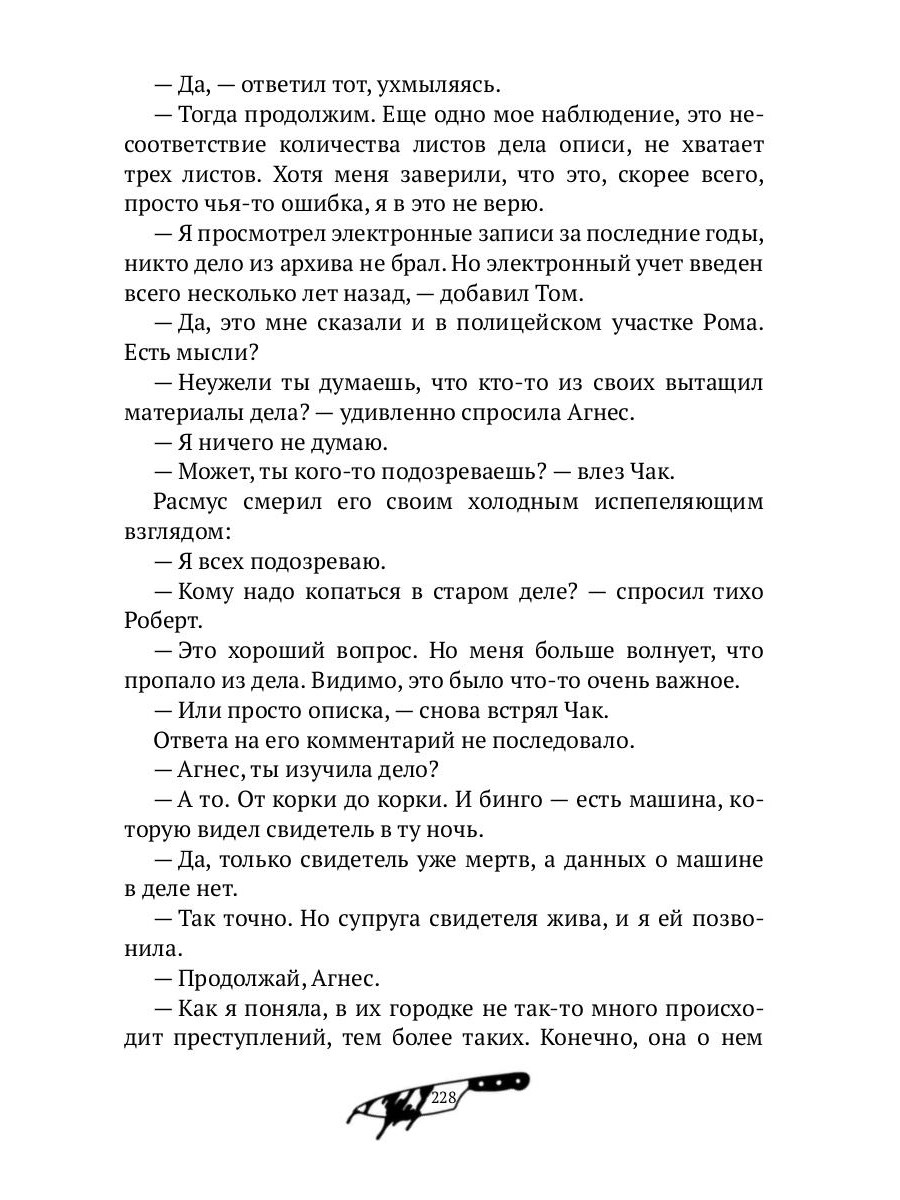 — Да, — ответил тот, ухмыляясь.

— Тогда продолжим. Еще одно мое наблюдение, это несоответствие количества листов дела описи, не хватает трех листов. Хотя меня заверили, что это, скорее всего, просто чья-то ошибка, я в это не верю.

— Я просмотрел электронные записи за последние годы, никто дело из архива не брал. Но электронный учет введен всего несколько лет назад, — добавил Том.

— Да, это мне сказали и в полицейском участке Рома. Есть мысли?

— Неужели ты думаешь, что кто-то из своих вытащил материалы дела? — удивленно спросила Агнес.

— Я ничего не думаю.

— Может, ты кого-то подозреваешь? — влез Чак.

Расмус смерил его своим холодным испепеляющим взглядом:

— Я всех подозреваю.

— Кому надо копаться в старом деле? — спросил тихо Роберт.

— Это хороший вопрос. Но меня больше волнует, что пропало из дела. Видимо, это было что-то очень важное.

— Или просто описка, — снова встрял Чак.

Ответа на его комментарий не последовало.

— Агнес, ты изучила дело?

— А то. От корки до корки. И бинго — есть машина, которую видел свидетель в ту ночь.

— Да, только свидетель уже мертв, а данных о машине в деле нет.

— Так точно. Но супруга свидетеля жива, и я ей позвонила.

— Продолжай, Агнес.

— Как я поняла, в их городке не так-то много происходит преступлений, тем более таких. Конечно, она о нем

228